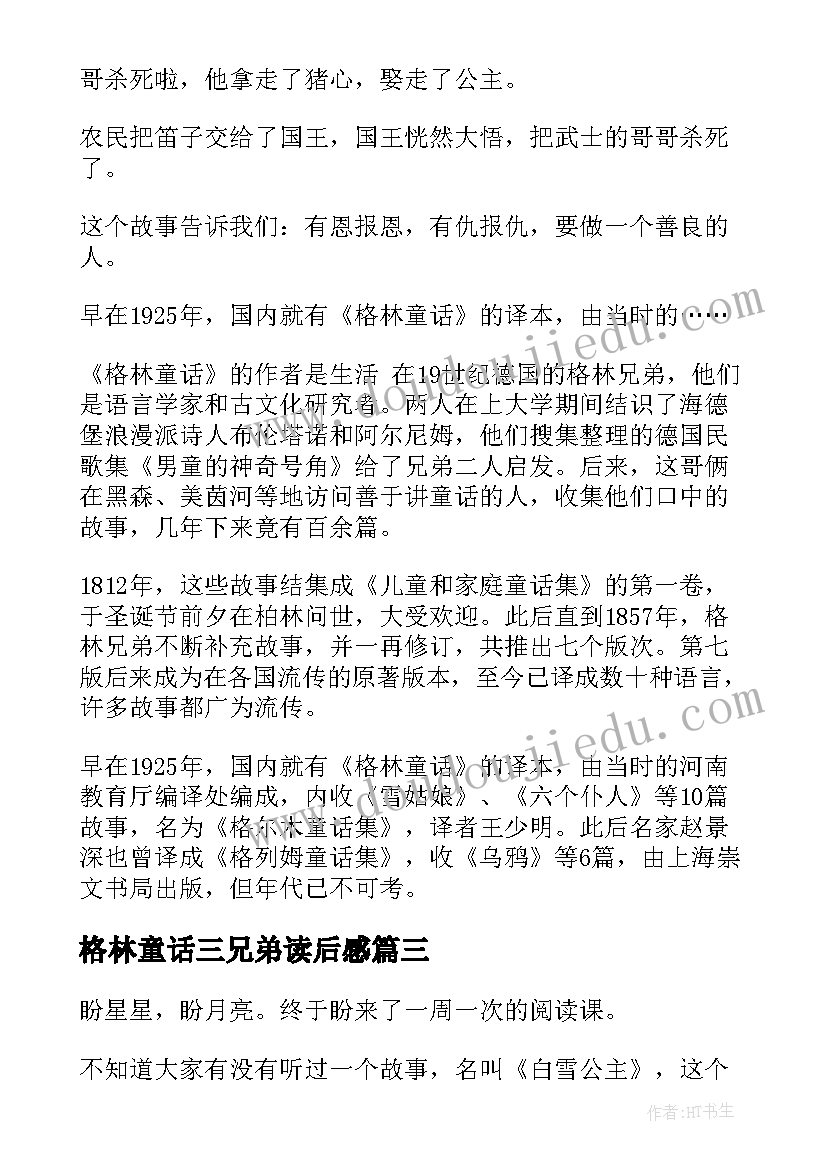 哥杀死啦，他拿走了猪心，娶走了公主。

农民把笛子交给了国王，国王恍然大悟，把武士的哥哥杀死了。

这个故事告诉我们：有恩报恩，有仇报仇，要做一个善良的人。

早在1925年，国内就有《格林童话》的译本，由当时的……

《格林童话》的作者是生活 在19世纪德国的格林兄弟，他们是语言学家和古文化研究者。两人在上大学期间结识了海德堡浪漫派诗人布伦塔诺和阿尔尼姆，他们搜集整理的德国民歌集《男童的神奇号角》给了兄弟二人启发。后来，这哥俩在黑森、美茵河等地访问善于讲童话的人，收集他们口中的故事，几年下来竟有百余篇。

1812年，这些故事结集成《儿童和家庭童话集》的第一卷，于圣诞节前夕在柏林问世，大受欢迎。此后直到1857年，格林兄弟不断补充故事，并一再修订，共推出七个版次。第七版后来成为在各国流传的原著版本，至今已译成数十种语言，许多故事都广为流传。

早在1925年，国内就有《格林童话》的译本，由当时的河南教育厅编译处编成，内收《雪姑娘》、《六个仆人》等10篇故事，名为《格尔木童话集》，译者王少明。此后名家赵景深也曾译成《格列姆童话集》，收《乌鸦》等6篇，由上海崇文书局出版，但年代已不可考。

格林童话三兄弟读后感篇三

盼星星，盼月亮。终于盼来了一周一次的阅读课。

不知道大家有没有听过一个故事，名叫《白雪公主》，这个

作者:HT书生